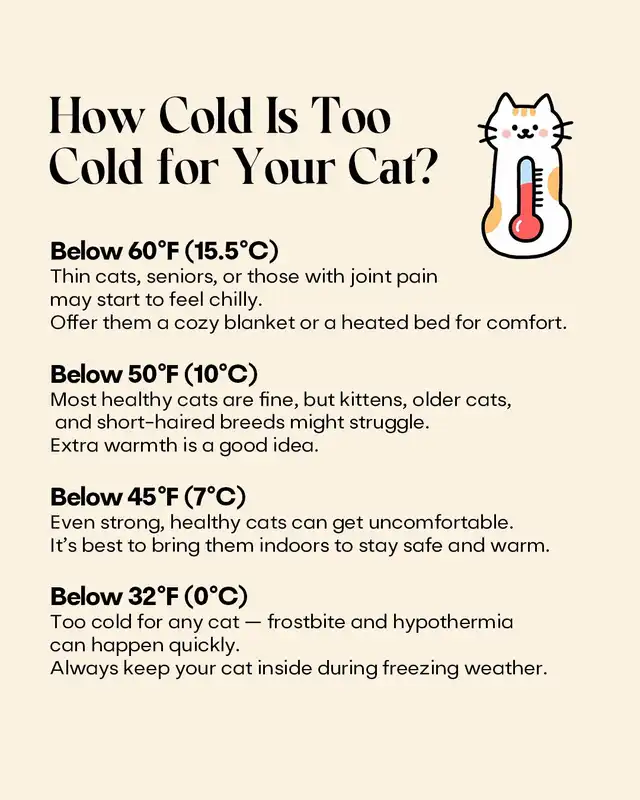 How Cold Is Too Cold for Your Cat?

Below 60°F (15.5°C)
Thin cats, seniors, or those with joint pain may start to feel chilly.
Offer them a cozy blanket or a heated bed for comfort.

Below 50°F (10°C)
Most healthy cats are fine, but kittens, older cats, and short-haired breeds might struggle.
Extra warmth is a good idea.

Below 45°F (7°C)
Even strong, healthy cats can get uncomfortable.
It's best to bring them indoors to stay safe and warm.

Below 32°F (0°C)
Too cold for any cat — frostbite and hypothermia can happen quickly.
Always keep your cat inside during freezing weather.